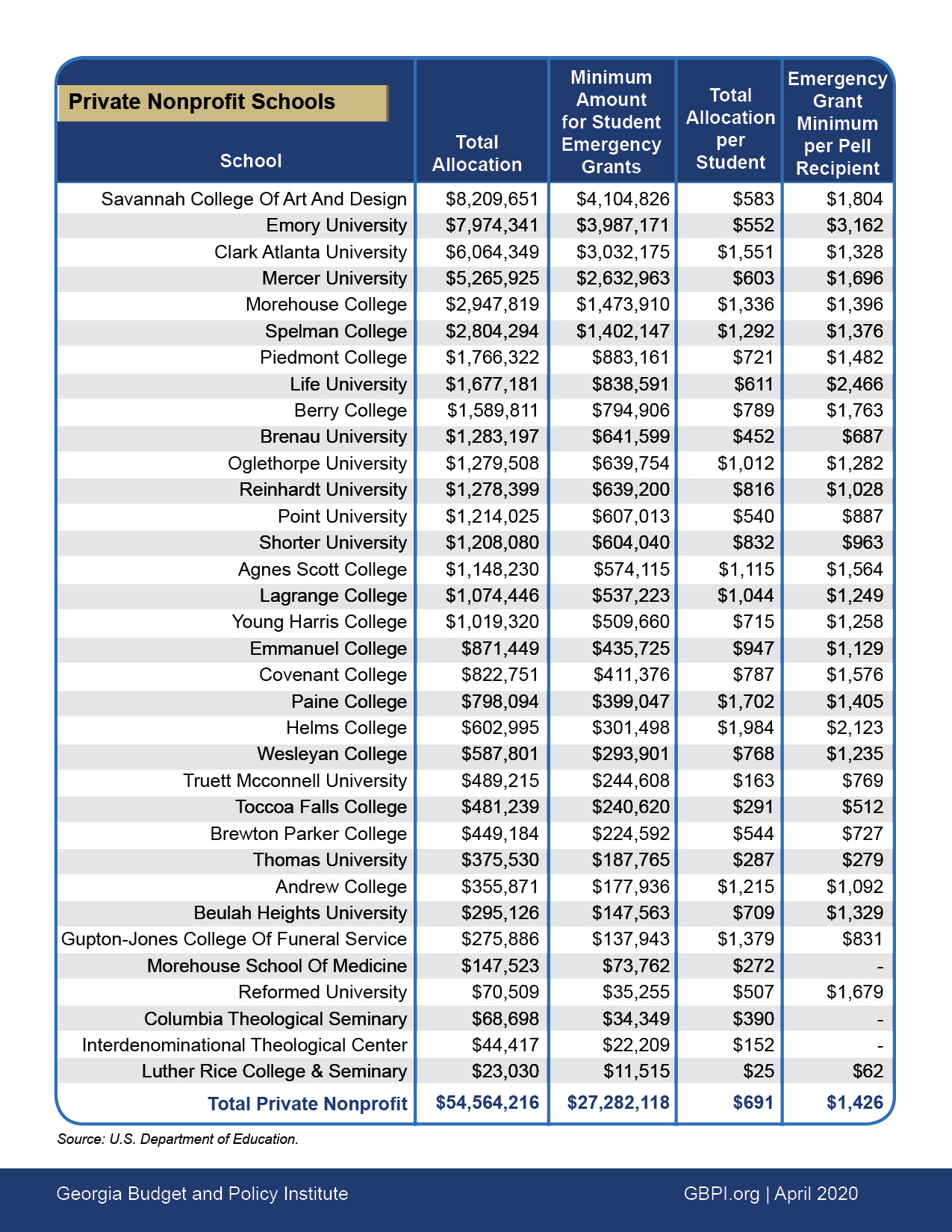 Private Nonprofit Schools

| School | Total Allocation | Minimum Amount for Student Emergency Grants | Total Allocation per Student | Emergency Grant Minimum per Pell Recipient |
|---|---|---|---|---|
| Savannah College Of Art And Design | $8,209,651 | $4,104,826 | $583 | $1,804 |
| Emory University | $7,974,341 | $3,987,171 | $552 | $3,162 |
| Clark Atlanta University | $6,064,349 | $3,032,175 | $1,551 | $1,328 |
| Mercer University | $5,265,925 | $2,632,963 | $603 | $1,696 |
| Morehouse College | $2,947,819 | $1,473,910 | $1,336 | $1,396 |
| Spelman College | $2,804,294 | $1,402,147 | $1,292 | $1,376 |
| Piedmont College | $1,766,322 | $883,161 | $721 | $1,482 |
| Life University | $1,677,181 | $838,591 | $611 | $2,466 |
| Berry College | $1,589,811 | $794,906 | $789 | $1,763 |
| Brenau University | $1,283,197 | $641,599 | $452 | $687 |
| Oglethorpe University | $1,279,508 | $639,754 | $1,012 | $1,282 |
| Reinhardt University | $1,278,399 | $639,200 | $816 | $1,028 |
| Point University | $1,214,025 | $607,013 | $540 | $887 |
| Shorter University | $1,208,080 | $604,040 | $832 | $963 |
| Agnes Scott College | $1,148,230 | $574,115 | $1,115 | $1,564 |
| Lagrange College | $1,074,446 | $537,223 | $1,044 | $1,249 |
| Young Harris College | $1,019,320 | $509,660 | $715 | $1,258 |
| Emmanuel College | $871,449 | $435,725 | $947 | $1,129 |
| Covenant College | $822,751 | $411,376 | $787 | $1,576 |
| Paine College | $798,094 | $399,047 | $1,702 | $1,405 |
| Helms College | $602,995 | $301,498 | $1,984 | $2,123 |
| Wesleyan College | $587,801 | $293,901 | $768 | $1,235 |
| Truett Mcconnell University | $489,215 | $244,608 | $163 | $769 |
| Toccoa Falls College | $481,239 | $240,620 | $291 | $512 |
| Brewton Parker College | $449,184 | $224,592 | $544 | $727 |
| Thomas University | $375,530 | $187,765 | $287 | $279 |
| Andrew College | $355,871 | $177,936 | $1,215 | $1,092 |
| Beulah Heights University | $295,126 | $147,563 | $709 | $1,329 |
| Gupton-Jones College Of Funeral Service | $275,886 | $137,943 | $1,379 | $831 |
| Morehouse School Of Medicine | $147,523 | $73,762 | $272 | - |
| Reformed University | $70,509 | $35,255 | $507 | $1,679 |
| Columbia Theological Seminary | $68,698 | $34,349 | $390 | - |
| Interdenominational Theological Center | $44,417 | $22,209 | $152 | - |
| Luther Rice College & Seminary | $23,030 | $11,515 | $25 | $62 |
| Total Private Nonprofit | $54,564,216 | $27,282,118 | $691 | $1,426 |

Source: U.S. Department of Education.

Georgia Budget and Policy Institute

GBPI.org | April 2020